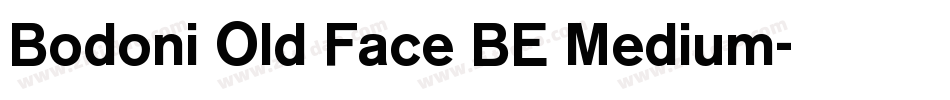 Bodoni Old Face BE Medium-